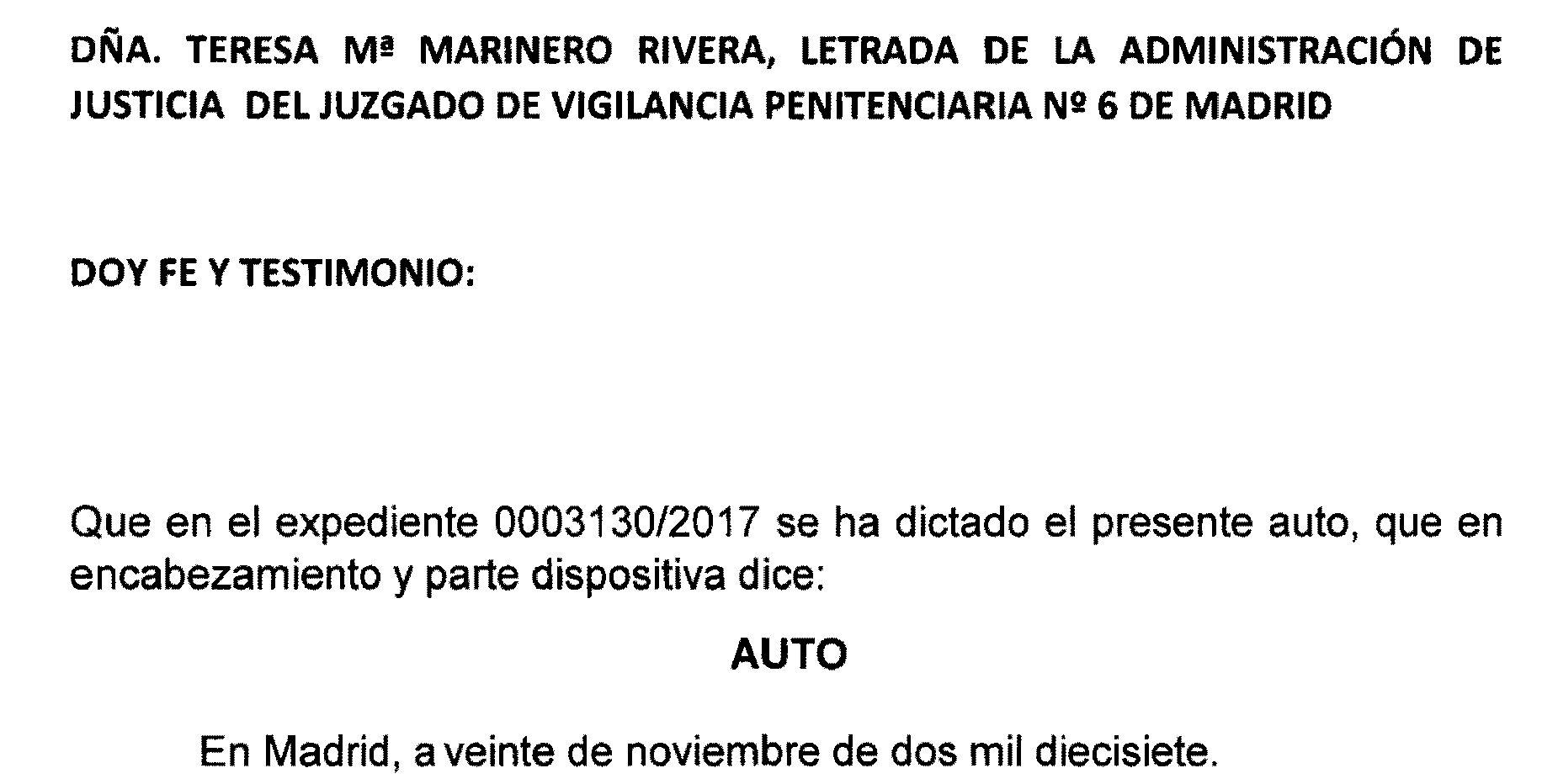 DÑA. TERESA Mª MARINERO RIVERA, LETRADA DE LA ADMINISTRACIÓN DE JUSTICIA DEL JUZGADO DE VIGILANCIA PENITENCIARIA Nº 6 DE MADRID

DOY FE Y TESTIMONIO:

Que en el expediente 0003130/2017 se ha dictado el presente auto, que en encabezamiento y parte dispositiva dice:

AUTO

En Madrid, a veinte de noviembre de dos mil diecisiete.